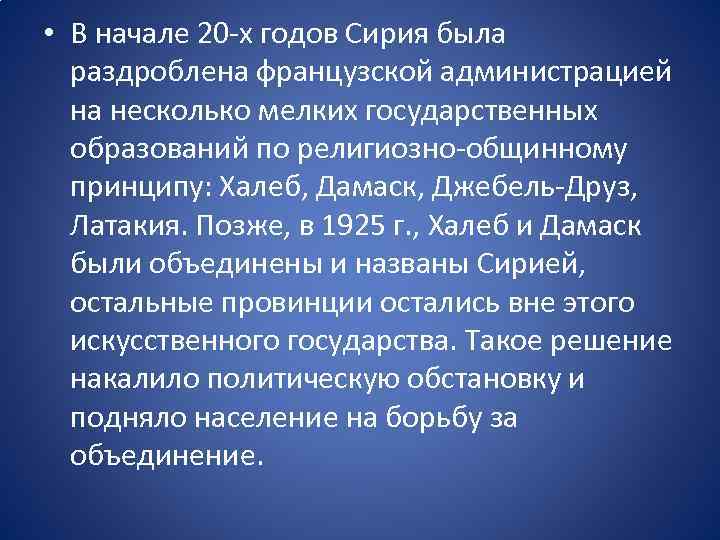 • В начале 20-х годов Сирия была раздроблена французской администрацией на несколько мелких государственных образований по религиозно-общинному принципу: Халеб, Дамаск, Джебель-Друз, Латакия. Позже, в 1925 г., Халеб и Дамаск были объединены и названы Сирией, остальные провинции остались вне этого искусственного государства. Такое решение накалило политическую обстановку и подняло население на борьбу за объединение.